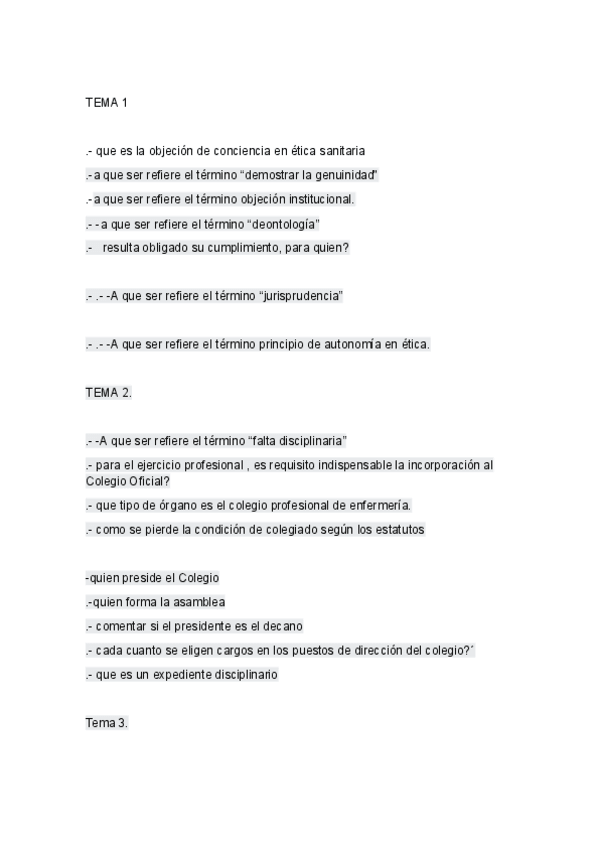 TEMA 1

.- que es la objeción de conciencia en ética sanitaria

.- a que ser refiere el término “demostrar la genuinidad”

.- a que ser refiere el término objeción institucional.

.- - a que ser refiere el término “deontología”

.- resulta obligado su cumplimiento, para quien?

.- .- -A que ser refiere el término “jurisprudencia”

.- .- -A que ser refiere el término principio de autonomía en ética.

TEMA 2.

.- -A que ser refiere el término “falta disciplinaria”

.- para el ejercicio profesional , es requisito indispensable la incorporación al Colegio Oficial?

.- que tipo de órgano es el colegio profesional de enfermería.

.- como se pierde la condición de colegiado según los estatutos

-quien preside el Colegio

.-quien forma la asamblea

.- comentar si el presidente es el decano

.- cada cuanto se eligen cargos en los puestos de dirección del colegio?´

.- que es un expediente disciplinario

Tema 3.